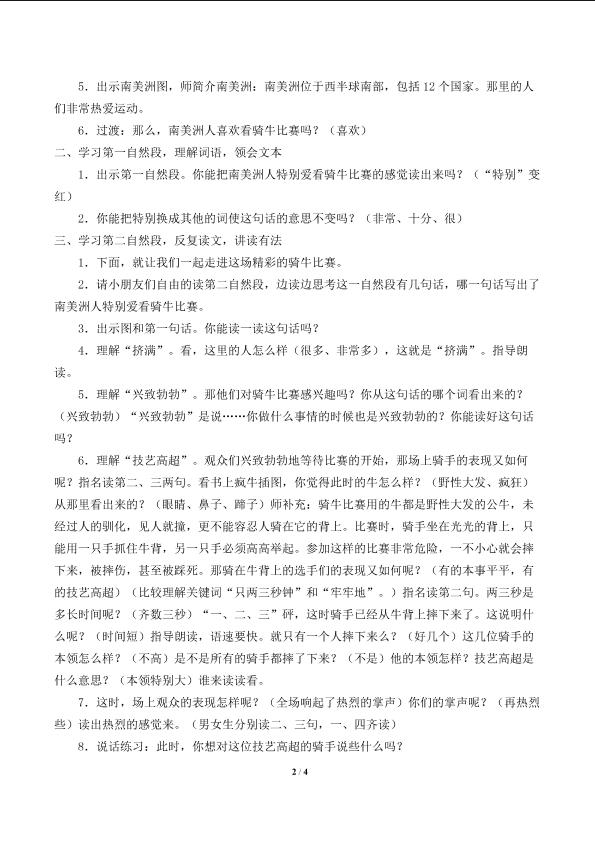 5．出示南美洲图，师简介南美洲：南美洲位于西半球南部，包括12个国家。那里的人们非常热爱运动。

6．过渡：那么，南美洲人喜欢看骑牛比赛吗？（喜欢）

二、学习第一自然段，理解词语，领会文本

1．出示第一自然段。你能把南美洲人特别爱看骑牛比赛的感觉读出来吗？（“特别”变红）

2．你能把特别换成其他的词使这句话的意思不变吗？（非常、十分、很）

三、学习第二自然段，反复读文，讲读有法

1．下面，就让我们一起走进这场精彩的骑牛比赛。

2．请小朋友们自由的读第二自然段，边读边思考这一自然段有几句话，哪一句话写出了南美洲人特别爱看骑牛比赛。

3．出示图和第一句话。你能读一读这句话吗？

4．理解“挤满”。看，这里的人怎么样（很多、非常多），这就是“挤满”。指导朗读。

5．理解“兴致勃勃”。那他们对骑牛比赛感兴趣吗？你从这句话的哪个词看出来的？（兴致勃勃）“兴致勃勃”是说……你做什么事情的时候也是兴致勃勃的？你能读好这句话吗？

6．理解“技艺高超”。观众们兴致勃勃地等待比赛的开始，那场上骑手的表现又如何呢？指名读第二、三两句。看书上疯牛插图，你觉得此时的牛怎么样？（野性大发、疯狂）从那里看出来的？（眼睛、鼻子、蹄子）师补充：骑牛比赛用的牛都是野性大发的公牛，未经过人的驯化，见人就撞，更不能容忍人骑在它的背上。比赛时，骑手坐在光光的背上，只能用一只手抓住牛背，另一只手必须高高举起。参加这样的比赛非常危险，一不小心就会摔下来，被摔伤，甚至被踩死。那骑在牛背上的选手们的表现又如何呢？（有的本事平平，有的技艺高超）（比较理解关键词“只两三秒钟”和“牢牢地”。）指名读第二句。两三秒是多长时间呢？（齐数三秒）“一、二、三”砰，这时骑手已经从牛背上摔下来了。这说明什么呢？（时间短）指导朗读，语速要快。就只有一个人摔下来么？（好几个）这几位骑手的本领怎么样？（不高）是不是所有的骑手都摔了下来？（不是）他的本领怎样？技艺高超是什么意思？（本领特别大）谁来读读看。

7．这时，场上观众的表现怎样呢？（全场响起了热烈的掌声）你们的掌声呢？（再热烈些）读出热烈的感觉来。（男女生分别读二、三句，一、四齐读）

8．说话练习：此时，你想对这位技艺高超的骑手说些什么吗？

2 / 4